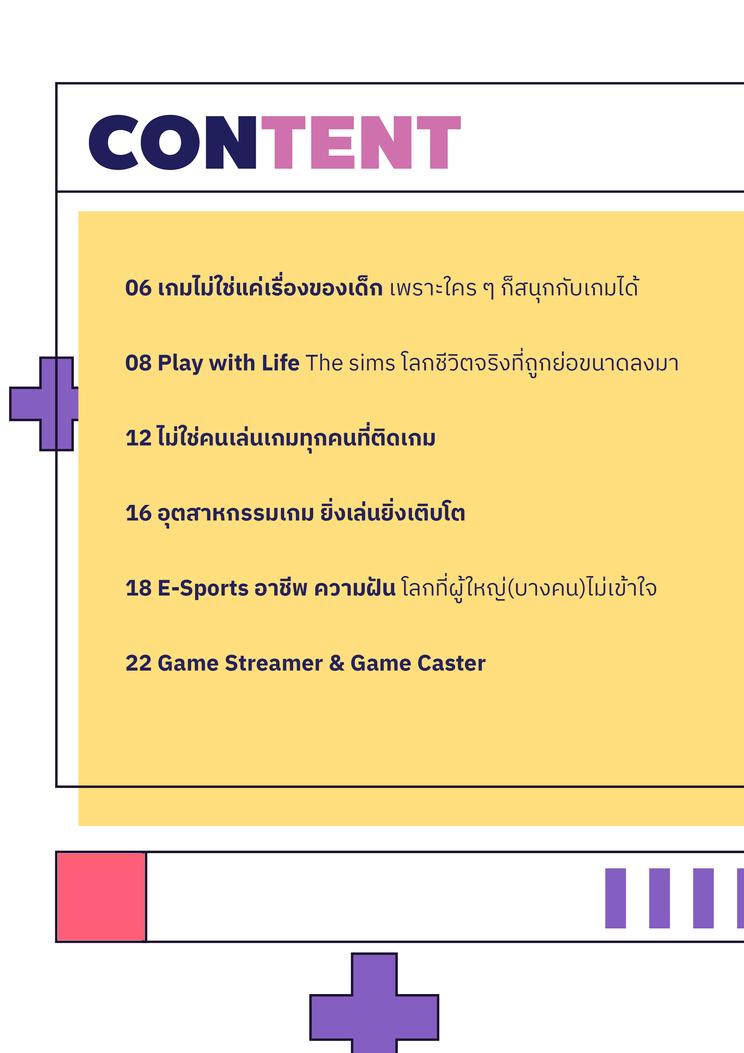 CONTENT

06 เกมไม่ใช่แค่เรื่องของเด็ก เพราะใคร ๆ ก็สนุกกับเกมได้

08 Play with Life The sims โลกชีวิตจริงที่ถูกย่อขนาดลงมา

12 ไม่ใช่คนเล่นเกมทุกคนที่ติดเกม

16 อุตสาหกรรมเกม ยิ่งเล่นยิ่งเติบโต

18 E-Sports อาชีพ ความฝัน โลกที่ผู้ใหญ่(บางคน)ไม่เข้าใจ

22 Game Streamer & Game Caster